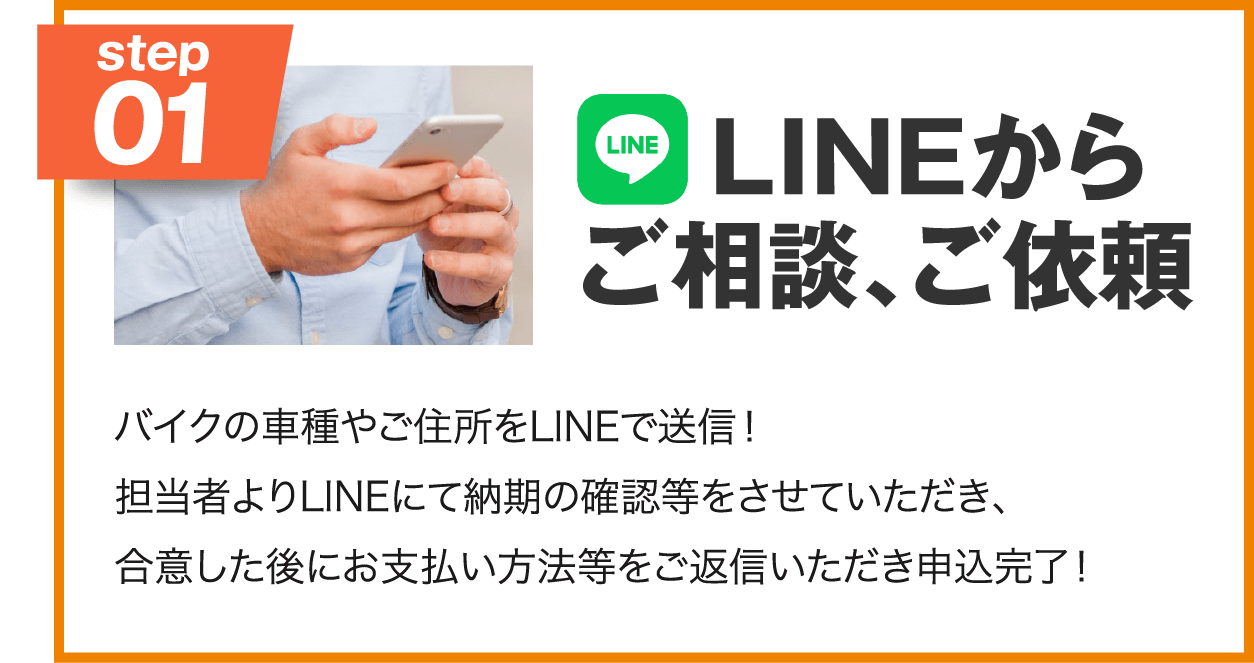 step
01

LINE

LINEから
ご相談、ご依頼

バイクの車種やご住所をLINEで送信！
担当者よりLINEにて納期の確認等をさせていただき、
合意した後にお支払い方法等をご返信いただき申込完了！